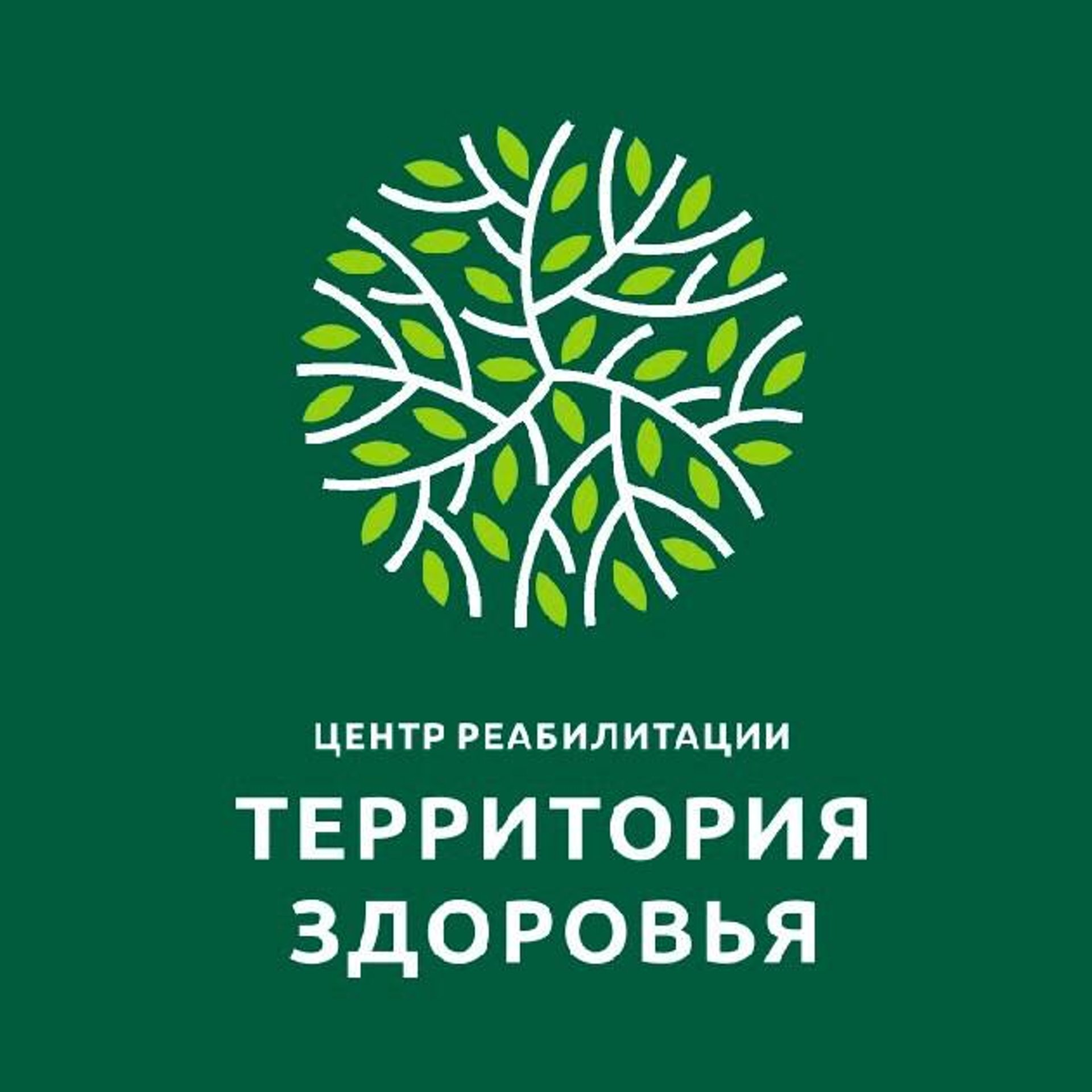 ЦЕНТР РЕАБИЛИТАЦИИ
ТЕРРИТОРИЯ
ЗДОРОВЬЯ